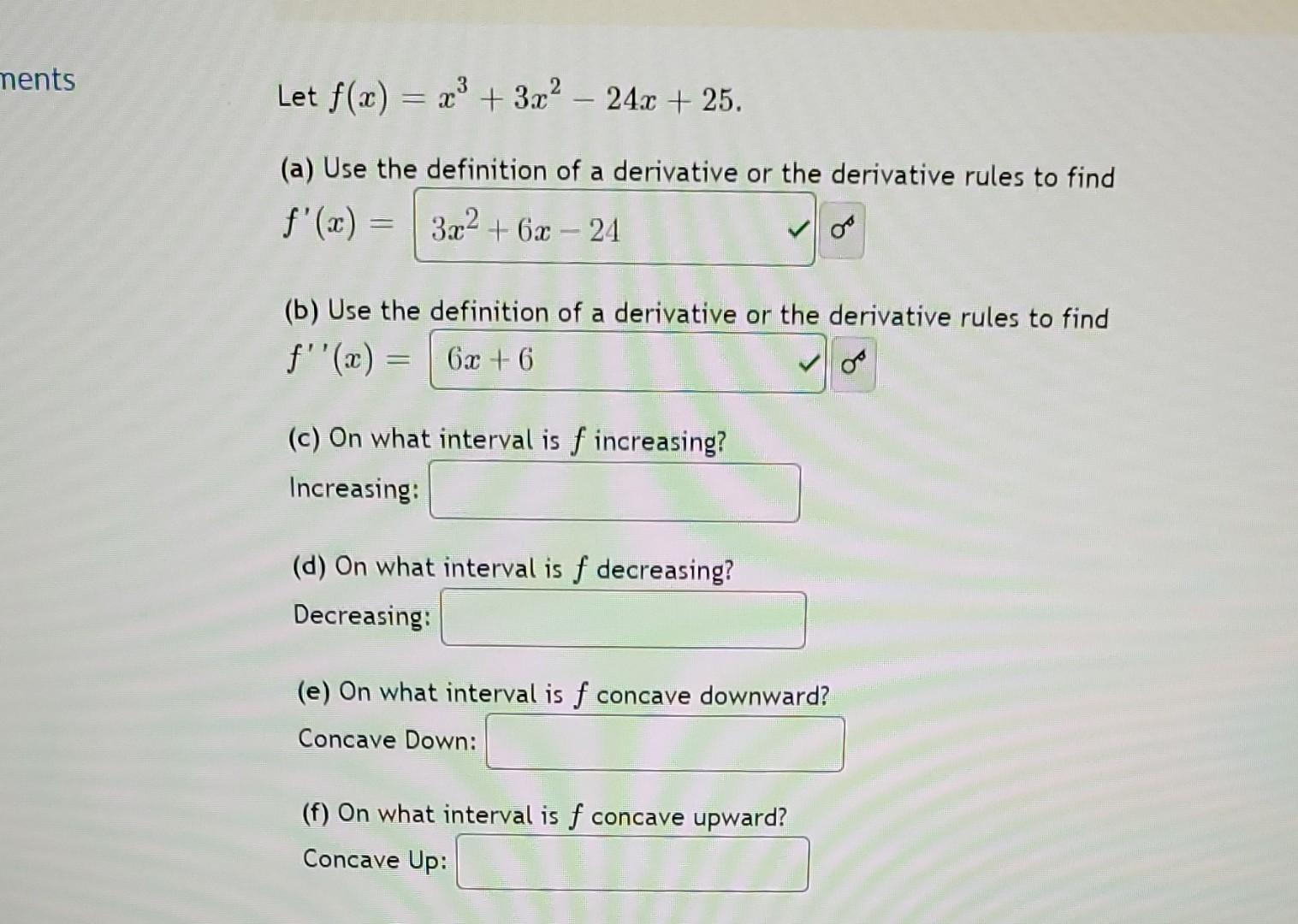 ments

Let $f(x) = x^3 + 3x^2 - 24x + 25$.

(a) Use the definition of a derivative or the derivative rules to find $f'(x) =$ $3x^2 + 6x - 24$

(b) Use the definition of a derivative or the derivative rules to find $f''(x) =$ $6x + 6$

(c) On what interval is $f$ increasing?

Increasing:

(d) On what interval is $f$ decreasing?

Decreasing:

(e) On what interval is $f$ concave downward?

Concave Down:

(f) On what interval is $f$ concave upward?

Concave Up: